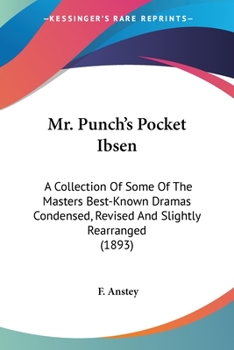 —KESSINGER'S RARE REPRINTS—

Mr. Punch's Pocket Ibsen

A Collection Of Some Of The Masters Best-Known Dramas Condensed, Revised And Slightly Rearranged
(1893)

F. Anstey